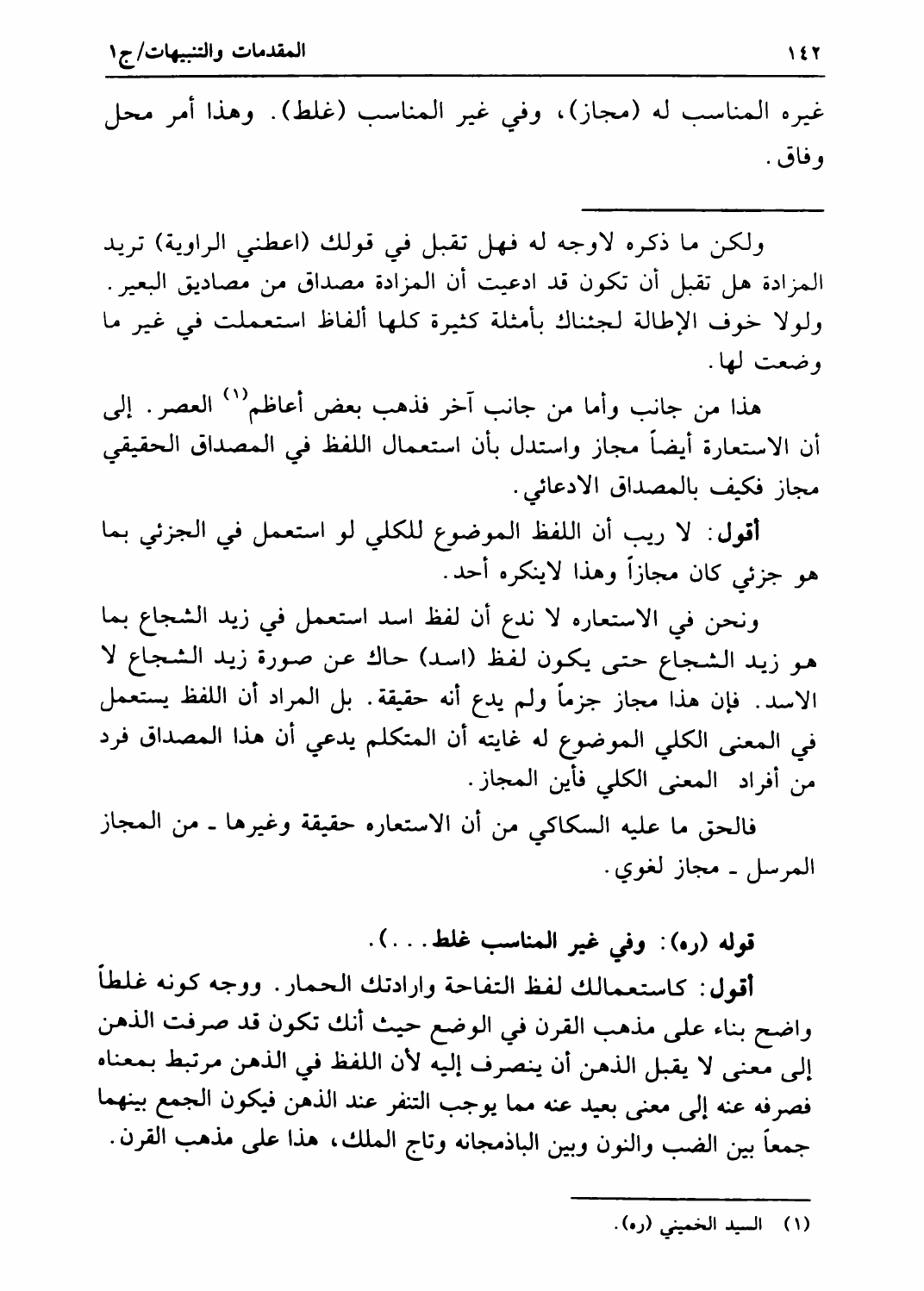 ١٤٢ المقدمات والتنبيهات/ج١

غيره المناسب له (مجاز)، وفي غير المناسب (غلط). وهذا أمر محل وفاق.

ولكن ما ذكره لاوجه له فهل تقبل في قولك (اعطني الراوية) تريد المزادة هل تقبل أن تكون قد ادعيت أن المزادة مصداق من مصاديق البعير. ولولا خوف الإطالة لجئناك بأمثلة كثيرة كلها ألفاظ استعملت في غير ما وضعت لها.

هذا من جانب وأما من جانب آخر فذهب بعض أعاظم$^{(١)}$ العصر. إلى أن الاستعارة أيضاً مجاز واستدل بأن استعمال اللفظ في المصداق الحقيقي مجاز فكيف بالمصداق الادعائي.

أقول: لا ريب أن اللفظ الموضوع للكلي لو استعمل في الجزئي بما هو جزئي كان مجازاً وهذا لاينكره أحد.

ونحن في الاستعاره لا ندع أن لفظ اسد استعمل في زيد الشجاع بما هو زيد الشجاع حتى يكون لفظ (اسد) حاك عن صورة زيد الشجاع لا الاسد. فإن هذا مجاز جزماً ولم يدع أنه حقيقة. بل المراد أن اللفظ يستعمل في المعنى الكلي الموضوع له غايته أن المتكلم يدعي أن هذا المصداق فرد من أفراد المعنى الكلي فأين المجاز.

فالحق ما عليه السكاكي من أن الاستعاره حقيقة وغيرها ـ من المجاز المرسل ـ مجاز لغوي.

قوله (ره): وفي غير المناسب غلط...).

أقول: كاستعمالك لفظ التفاحة وارادتك الحمار. ووجه كونه غلطاً واضح بناء على مذهب القرن في الوضع حيث أنك تكون قد صرفت الذهن إلى معنى لا يقبل الذهن أن ينصرف إليه لأن اللفظ في الذهن مرتبط بمعناه فصرفه عنه إلى معنى بعيد عنه مما يوجب التنفر عند الذهن فيكون الجمع بينهما جمعاً بين الضب والنون وبين الباذمجانه وتاج الملك، هذا على مذهب القرن.

(١) السيد الخميني (ره).